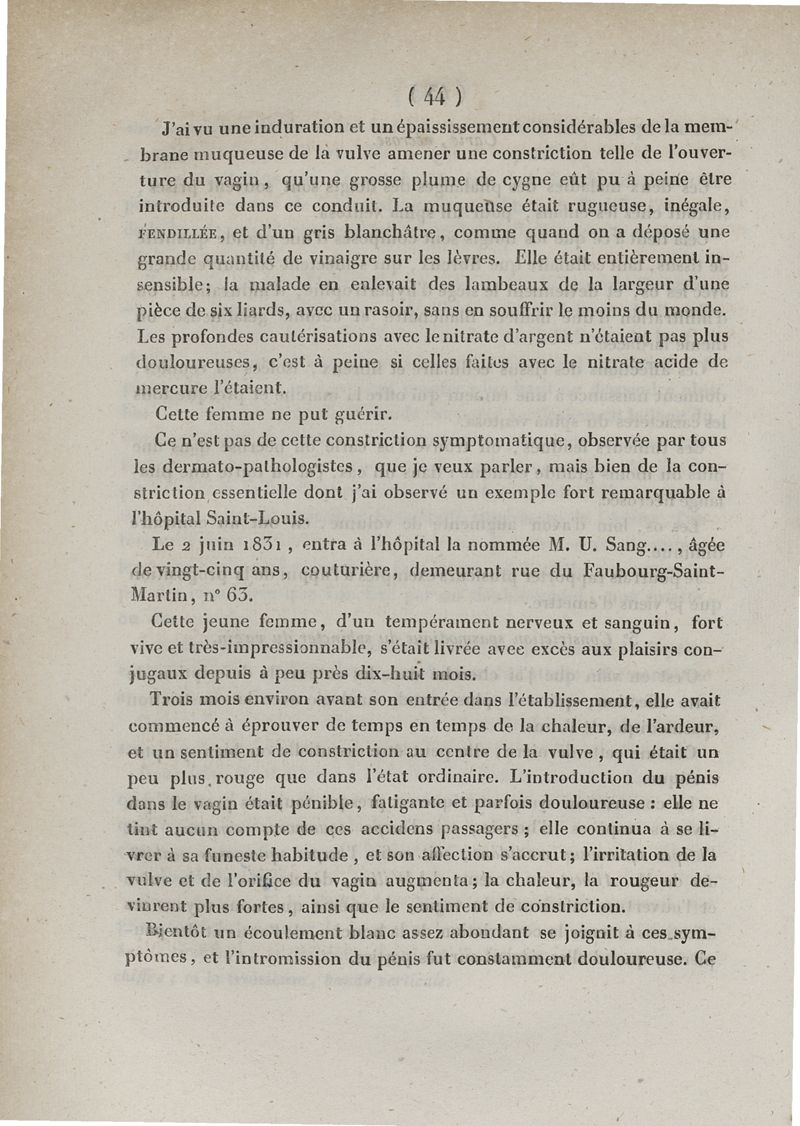 ( 44 )

J'ai vu une induration et un épaississement considérables de la membrane muqueuse de la vulve amener une constriction telle de l'ouverture du vagin, qu'une grosse plume de cygne eût pu à peine être introduite dans ce conduit. La muqueuse était rugueuse, inégale, FENDILLÉE, et d'un gris blanchâtre, comme quand on a déposé une grande quantité de vinaigre sur les lèvres. Elle était entièrement insensible; la malade en enlevait des lambeaux de la largeur d'une pièce de six liards, avec un rasoir, sans en souffrir le moins du monde. Les profondes cautérisations avec le nitrate d'argent n'étaient pas plus douloureuses, c'est à peine si celles faites avec le nitrate acide de mercure l'étaient.

Cette femme ne put guérir.

Ce n'est pas de cette constriction symptomatique, observée par tous les dermato-pathologistes, que je veux parler, mais bien de la constriction essentielle dont j'ai observé un exemple fort remarquable à l'hôpital Saint-Louis.

Le 2 juin 1831, entra à l'hôpital la nommée M. U. Sang...., âgée de vingt-cinq ans, couturière, demeurant rue du Faubourg-Saint-Martin, n° 63.

Cette jeune femme, d'un tempérament nerveux et sanguin, fort vive et très-impressionnable, s'était livrée avec excès aux plaisirs conjugaux depuis à peu près dix-huit mois.

Trois mois environ avant son entrée dans l'établissement, elle avait commencé à éprouver de temps en temps de la chaleur, de l'ardeur, et un sentiment de constriction au centre de la vulve, qui était un peu plus rouge que dans l'état ordinaire. L'introduction du pénis dans le vagin était pénible, fatigante et parfois douloureuse : elle ne tint aucun compte de ces accidens passagers ; elle continua à se livrer à sa funeste habitude, et son affection s'accrut; l'irritation de la vulve et de l'orifice du vagin augmenta; la chaleur, la rougeur devinrent plus fortes, ainsi que le sentiment de constriction.

Bientôt un écoulement blanc assez abondant se joignit à ces symptômes, et l'intromission du pénis fut constamment douloureuse. Ce